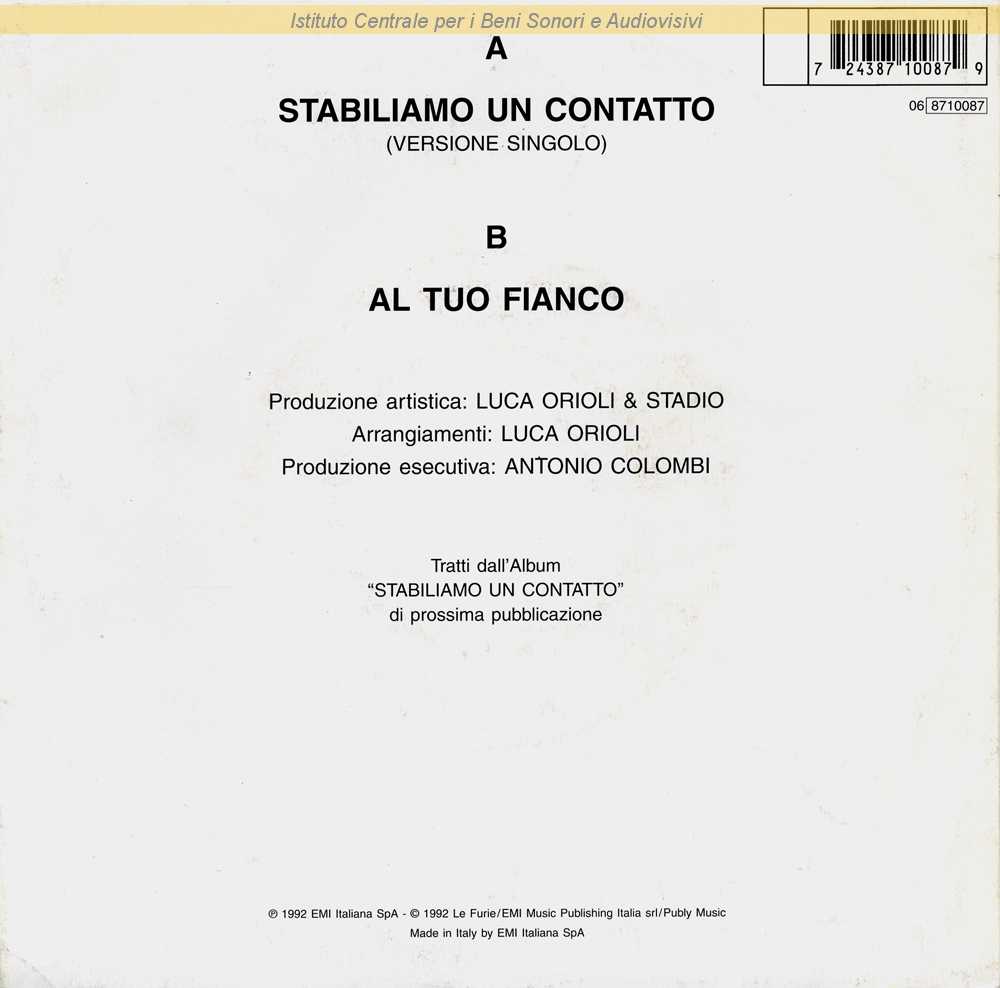 Istituto Centrale per i Beni Sonori e Audiovisivi

7 24387 10087 9

06 8710087

A

STABILIAMO UN CONTATTO
(VERSIONE SINGOLO)

B

AL TUO FIANCO

Produzione artistica: LUCA ORIOLI & STADIO
Arrangiamenti: LUCA ORIOLI
Produzione esecutiva: ANTONIO COLOMBI

Tratti dall'Album
"STABILIAMO UN CONTATTO"
di prossima pubblicazione

℗ 1992 EMI Italiana SpA - © 1992 Le Furie/EMI Music Publishing Italia srl/Publy Music
Made in Italy by EMI Italiana SpA